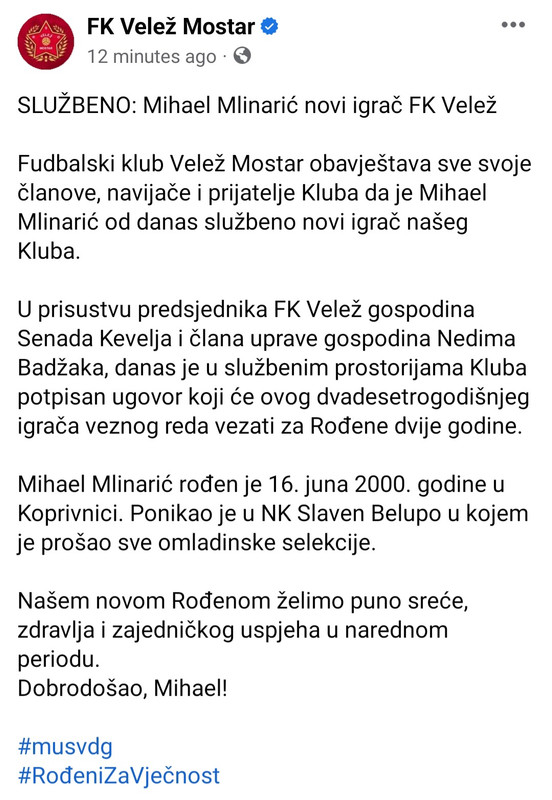 FK Velež Mostar
12 minutes ago ·

SLUŽBENO: Mihael Mlinarić novi igrač FK Velež

Fudbalski klub Velež Mostar obavještava sve svoje članove, navijače i prijatelje Kluba da je Mihael Mlinarić od danas službeno novi igrač našeg Kluba.

U prisustvu predsjednika FK Velež gospodina Senada Kevelja i člana uprave gospodina Nedima Badžaka, danas je u službenim prostorijama Kluba potpisan ugovor koji će ovog dvadesetrogodišnjeg igrača veznog reda vezati za Rođene dvije godine.

Mihael Mlinarić rođen je 16. juna 2000. godine u Koprivnici. Ponikao je u NK Slaven Belupo u kojem je prošao sve omladinske selekcije.

Našem novom Rođenom želimo puno sreće, zdravlja i zajedničkog uspjeha u narednom periodu.
Dobrodošao, Mihael!

#musvdg
#RođeniZaVječnost